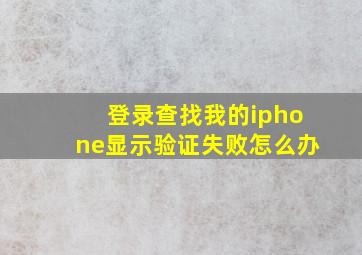 登录查找我的iphone显示验证失败怎么办